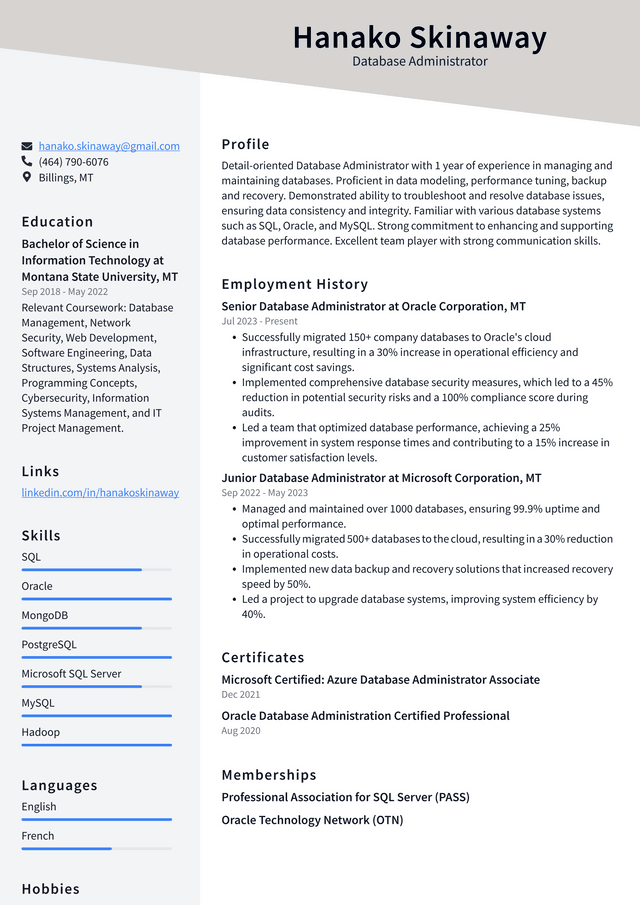 Hanako Skinaway
Database Administrator

hanako.skinaway@gmail.com
(464) 790-6076
Billings, MT

Education

Bachelor of Science in Information Technology at Montana State University, MT
Sep 2018 - May 2022

Relevant Coursework: Database Management, Network Security, Web Development, Software Engineering, Data Structures, Systems Analysis, Programming Concepts, Cybersecurity, Information Systems Management, and IT Project Management.

Links

linkedin.com/in/hanakoskinaway

Skills

SQL

Oracle

MongoDB

PostgreSQL

Microsoft SQL Server

MySQL

Hadoop

Languages

English

French

Hobbies

Profile

Detail-oriented Database Administrator with 1 year of experience in managing and maintaining databases. Proficient in data modeling, performance tuning, backup and recovery. Demonstrated ability to troubleshoot and resolve database issues, ensuring data consistency and integrity. Familiar with various database systems such as SQL, Oracle, and MySQL. Strong commitment to enhancing and supporting database performance. Excellent team player with strong communication skills.

Employment History

Senior Database Administrator at Oracle Corporation, MT
Jul 2023 - Present

• Successfully migrated 150+ company databases to Oracle's cloud infrastructure, resulting in a 30% increase in operational efficiency and significant cost savings.
• Implemented comprehensive database security measures, which led to a 45% reduction in potential security risks and a 100% compliance score during audits.
• Led a team that optimized database performance, achieving a 25% improvement in system response times and contributing to a 15% increase in customer satisfaction levels.

Junior Database Administrator at Microsoft Corporation, MT
Sep 2022 - May 2023

• Managed and maintained over 1000 databases, ensuring 99.9% uptime and optimal performance.
• Successfully migrated 500+ databases to the cloud, resulting in a 30% reduction in operational costs.
• Implemented new data backup and recovery solutions that increased recovery speed by 50%.
• Led a project to upgrade database systems, improving system efficiency by 40%.

Certificates

Microsoft Certified: Azure Database Administrator Associate
Dec 2021

Oracle Database Administration Certified Professional
Aug 2020

Memberships

Professional Association for SQL Server (PASS)

Oracle Technology Network (OTN)